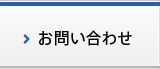 お問い合わせ